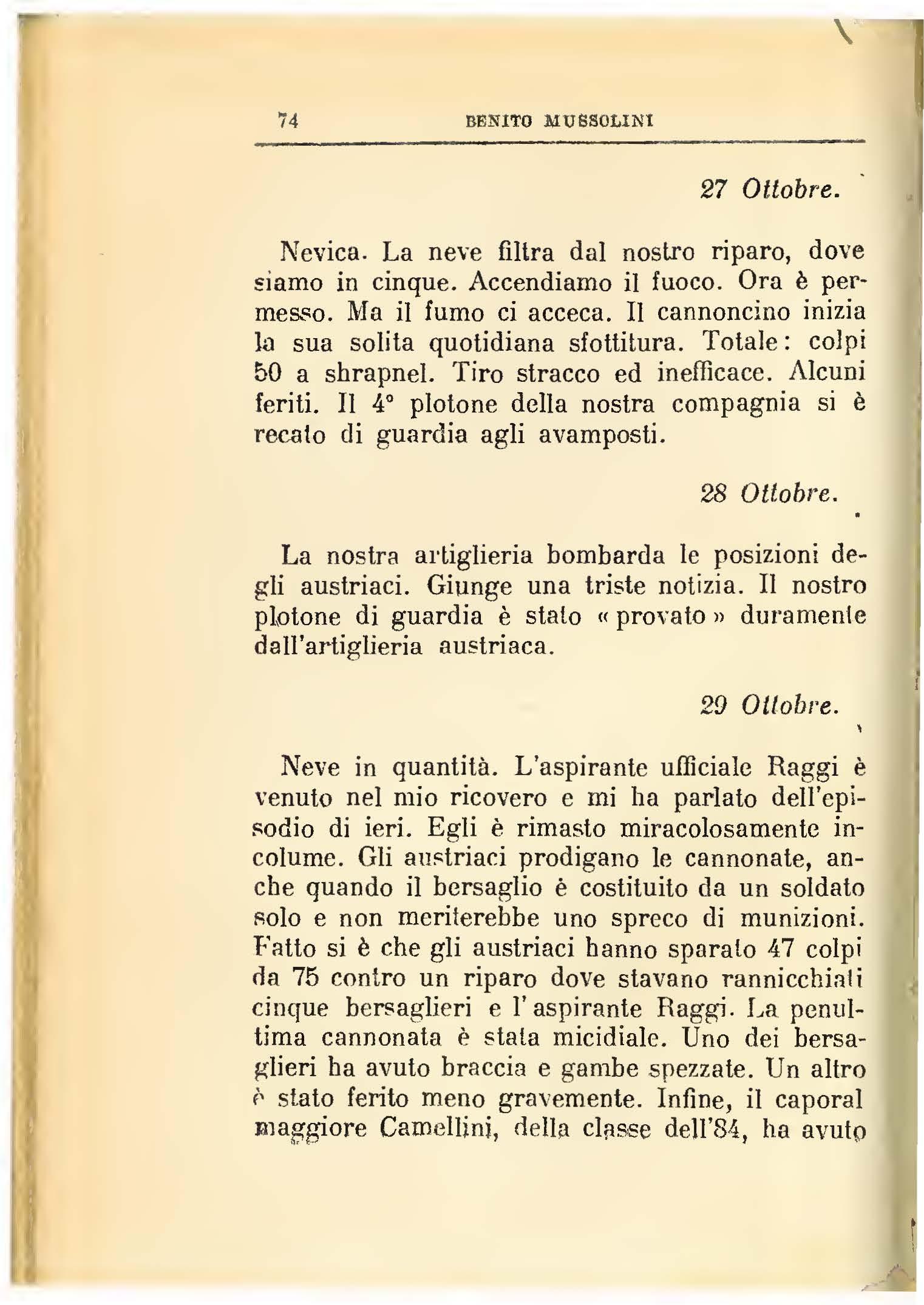 74 BENITO MUSSOLINI

27 Ottobre.

Nevica. La neve filtra dal nostro riparo, dove siamo in cinque. Accendiamo il fuoco. Ora è permesso. Ma il fumo ci acceca. Il cannoncino inizia la sua solita quotidiana sfottitura. Totale: colpi 50 a shrapnel. Tiro stracco ed inefficace. Alcuni feriti. Il 4° plotone della nostra compagnia si è recato di guardia agli avamposti.

28 Ottobre.

La nostra artiglieria bombarda le posizioni degli austriaci. Giunge una triste notizia. Il nostro plotone di guardia è stato «provato» duramente dall'artiglieria austriaca.

29 Ottobre.

Neve in quantità. L'aspirante ufficiale Raggi è venuto nel mio ricovero e mi ha parlato dell'episodio di ieri. Egli è rimasto miracolosamente incolume. Gli austriaci prodigano le cannonate, anche quando il bersaglio è costituito da un soldato solo e non meriterebbe uno spreco di munizioni. Fatto si è che gli austriaci hanno sparato 47 colpi da 75 contro un riparo dove stavano rannicchiati cinque bersaglieri e l'aspirante Raggi. La penultima cannonata è stata micidiale. Uno dei bersaglieri ha avuto braccia e gambe spezzate. Un altro è stato ferito meno gravemente. Infine, il caporal maggiore Camellini, della classe dell'84, ha avuto